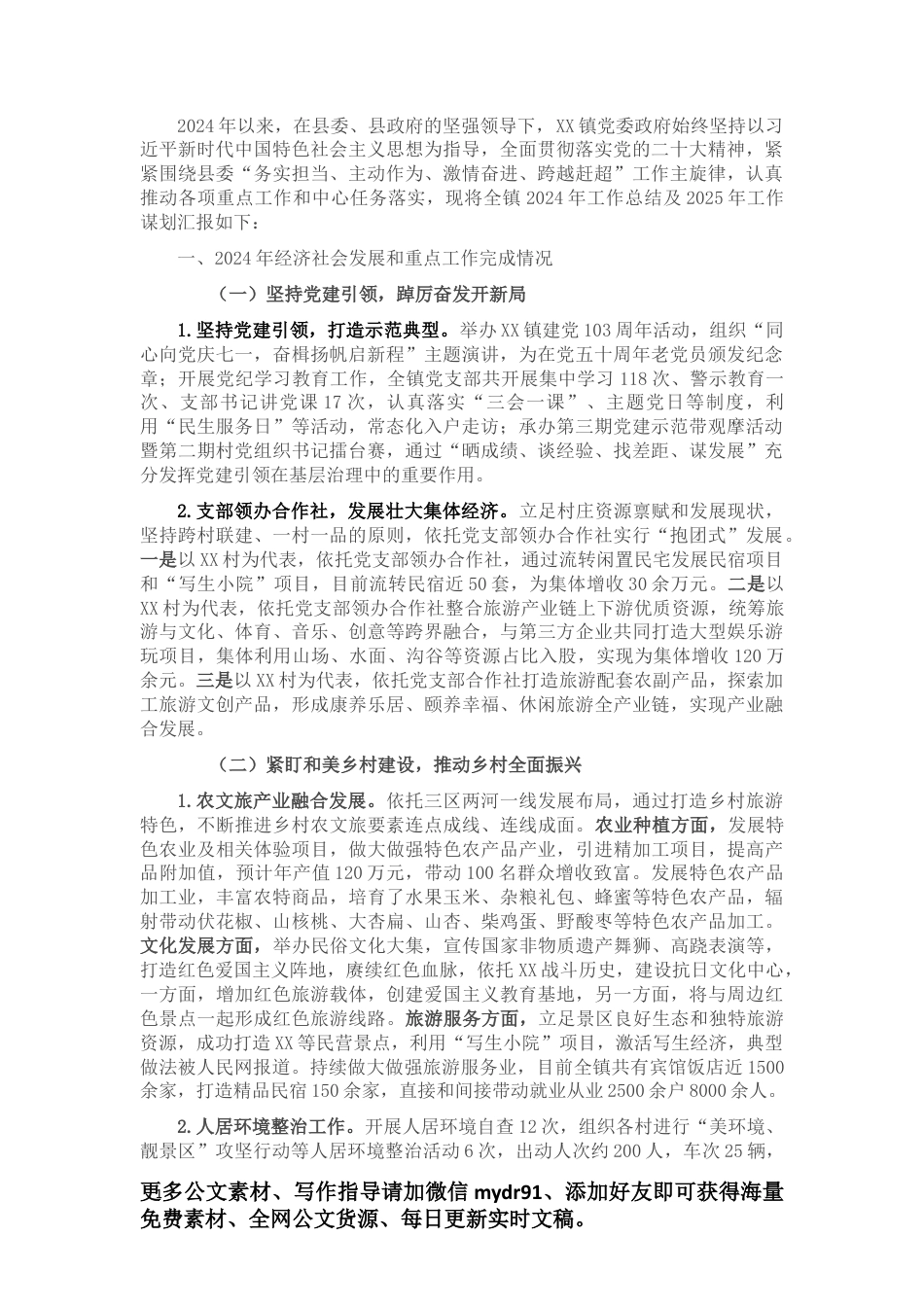 2024年以来，在县委、县政府的坚强领导下，XX镇党委政府始终坚持以习近平新时代中国特色社会主义思想为指导，全面贯彻落实党的二十大精神，紧紧围绕县委“务实担当、主动作为、激情奋进、跨越赶超”工作主旋律，认真推动各项重点工作和中心任务落实，现将全镇2024年工作总结及2025年工作谋划汇报如下：

一、2024年经济社会发展和重点工作完成情况

（一）坚持党建引领，踔厉奋发开新局

1.坚持党建引领，打造示范典型。举办XX镇建党103周年活动，组织“同心向党庆七一，奋楫扬帆启新程”主题演讲，为在党五十周年老党员颁发纪念章；开展党纪学习教育工作，全镇党支部共开展集中学习118次、警示教育一次、支部书记讲党课17次，认真落实“三会一课”、主题党日等制度，利用“民生服务日”等活动，常态化入户走访；承办第三期党建示范带观摩活动暨第二期村党组织书记擂台赛，通过“晒成绩、谈经验、找差距、谋发展”充分发挥党建引领在基层治理中的重要作用。

2.支部领办合作社，发展壮大集体经济。立足村庄资源禀赋和发展现状，坚持跨村联建、一村一品的原则，依托党支部领办合作社实行“抱团式”发展。一是以XX村为代表，依托党支部领办合作社，通过流转闲置民宅发展民宿项目和“写生小院”项目，目前流转民宿近50套，为集体增收30余万元。二是以XX村为代表，依托党支部领办合作社整合旅游产业链上下游优质资源，统筹旅游与文化、体育、音乐、创意等跨界融合，与第三方企业共同打造大型娱乐游玩项目，集体利用山场、水面、沟谷等资源占比入股，实现为集体增收120万余元。三是以XX村为代表，依托党支部合作社打造旅游配套农副产品，探索加工旅游文创产品，形成康养乐居、颐养幸福、休闲旅游全产业链，实现产业融合发展。

（二）紧盯和美乡村建设，推动乡村全面振兴

1.农文旅产业融合发展。依托三区两河一线发展布局，通过打造乡村旅游特色，不断推进乡村农文旅要素连点成线、连线成面。农业种植方面，发展特色农业及相关体验项目，做大做强特色农产品产业，引进精加工项目，提高产品附加值，预计年产值120万元，带动100名群众增收致富。发展特色农产品加工业，丰富农特商品，培育了水果玉米、杂粮礼包、蜂蜜等特色农产品，辐射带动伏花椒、山核桃、大杏扁、山杏、柴鸡蛋、野酸枣等特色农产品加工。文化发展方面，举办民俗文化大集，宣传国家非物质遗产舞狮、高跷表演等，打造红色爱国主义阵地，赓续红色血脉，依托XX战斗历史，建设抗日文化中心，一方面，增加红色旅游载体，创建爱国主义教育基地，另一方面，将与周边红色景点一起形成红色旅游线路。旅游服务方面，立足景区良好生态和独特旅游资源，成功打造XX等民营景点，利用“写生小院”项目，激活写生经济，典型做法被人民网报道。持续做大做强旅游服务业，目前全镇共有宾馆饭店近1500余家，打造精品民宿150余家，直接和间接带动就业从业2500余户8000余人。

2.人居环境整治工作。开展人居环境自查12次，组织各村进行“美环境、靓景区”攻坚行动等人居环境整治活动6次，出动人次约200人，车次25辆，

更多公文素材、写作指导请加微信mydr91、添加好友即可获得海量免费素材、全网公文货源、每日更新实时文稿。